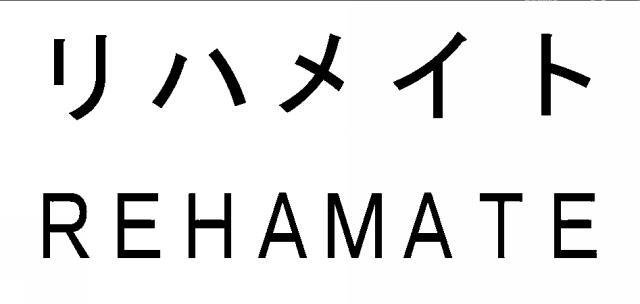 リハメイト
REHAMATE